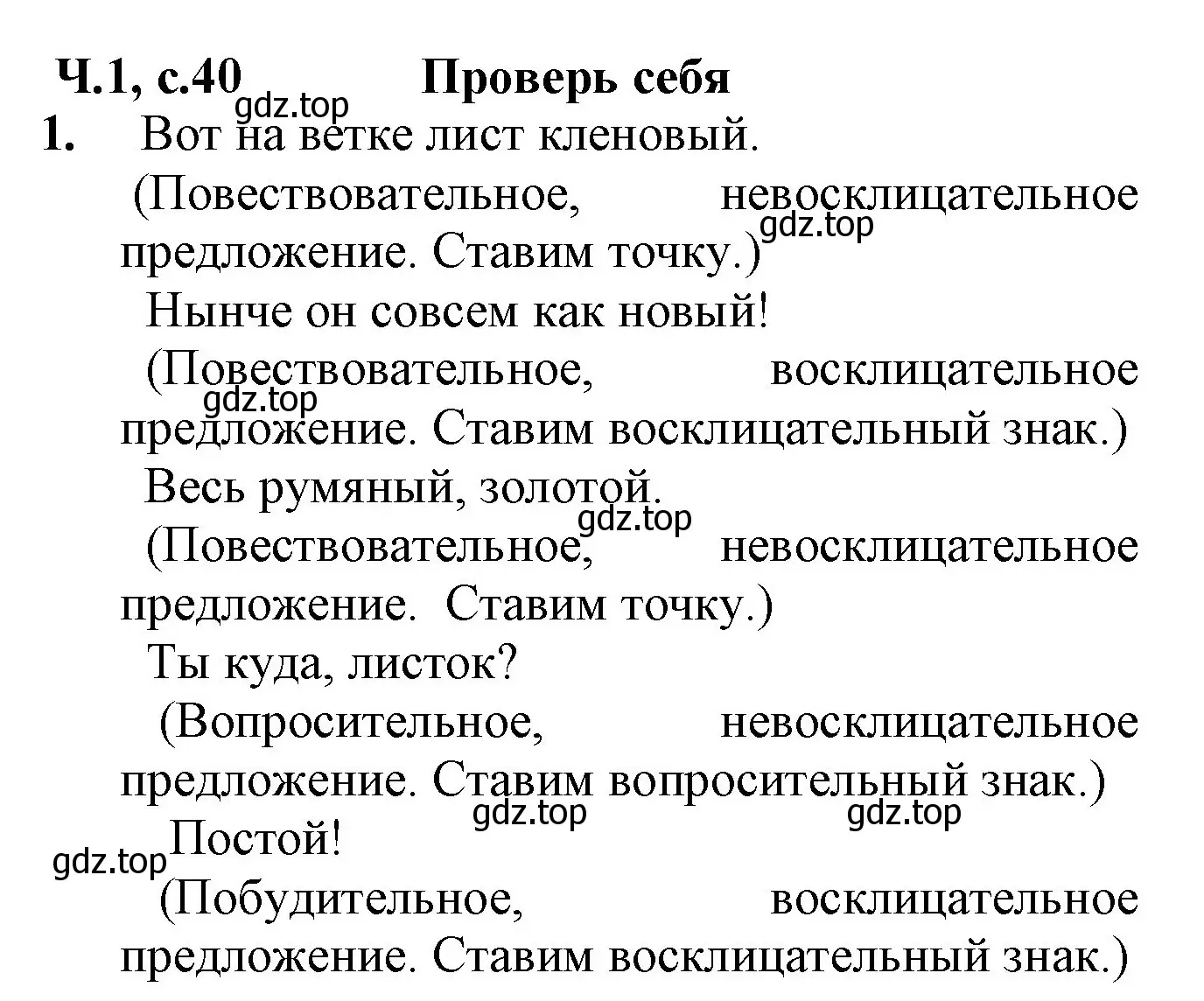 Ч.1, с.40 Проверь себя
gdz.top
1. Вот на ветке лист кленовый.
(Повествовательное, невосклицательное предложение. Ставим точку.)
gdz.top
Нынче он совсем как новый!
(Повествовательное, восклицательное предложение. Ставим восклицательный знак.)
gdz.top
Весь румяный, золотой.
gdz.top
(Повествовательное, невосклицательное предложение. Ставим точку.)
Ты куда, листок?
(Вопросительное, невосклицательное предложение. Ставим вопросительный знак.)
gdz.top gdz.top
gdz.top Постой!
(Побудительное, восклицательное предложение. Ставим восклицательный знак.)